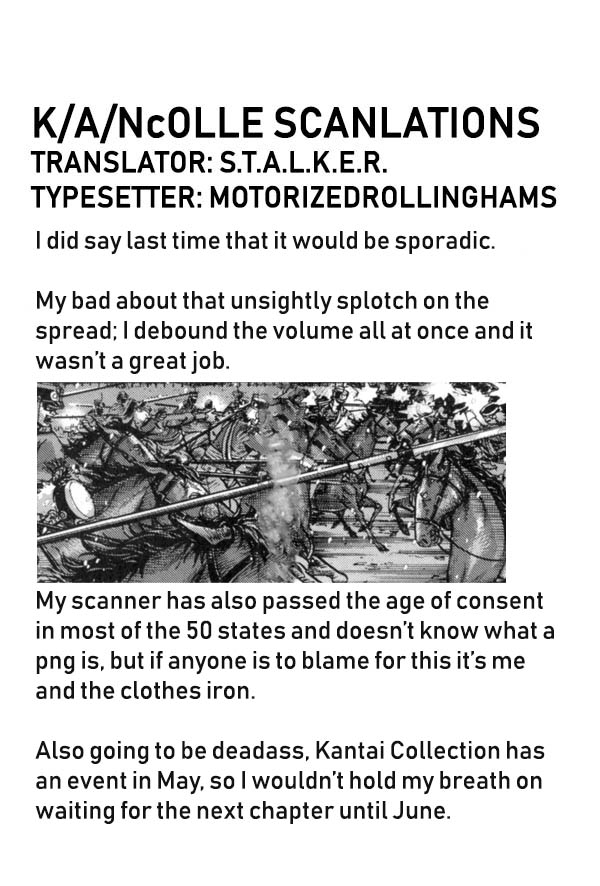 K/A/NcOLLE SCANLATIONS
TRANSLATOR: S.T.A.L.K.E.R.
TYPESETTER: MOTORIZEDROLLINGHAMS

I did say last time that it would be sporadic.

My bad about that unsightly splotch on the spread; I debound the volume all at once and it wasn't a great job.

My scanner has also passed the age of consent in most of the 50 states and doesn't know what a png is, but if anyone is to blame for this it's me and the clothes iron.

Also going to be deadass, Kantai Collection has an event in May, so I wouldn't hold my breath on waiting for the next chapter until June.